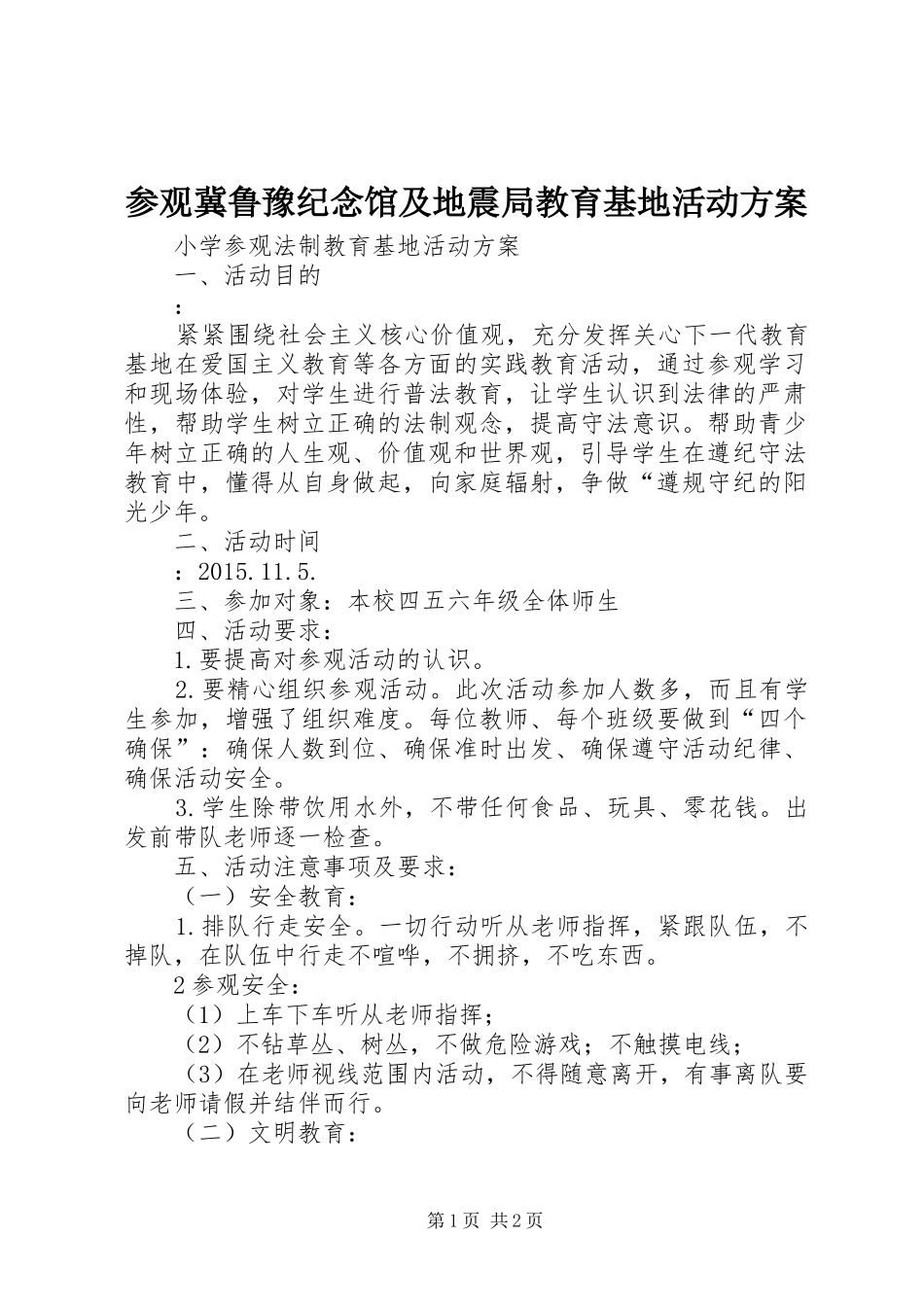 参观冀鲁豫纪念馆及地震局教育基地活动方案

小学参观法制教育基地活动方案

一、活动目的

：

紧紧围绕社会主义核心价值观，充分发挥关心下一代教育基地在爱国主义教育等各方面的实践教育活动，通过参观学习和现场体验，对学生进行普法教育，让学生认识到法律的严肃性，帮助学生树立正确的法制观念，提高守法意识。帮助青少年树立正确的人生观、价值观和世界观，引导学生在遵纪守法教育中，懂得从自身做起，向家庭辐射，争做“遵规守纪的阳光少年。

二、活动时间

：2015.11.5.

三、参加对象：本校四五六年级全体师生

四、活动要求：

1.要提高对参观活动的认识。

2.要精心组织参观活动。此次活动参加人数多，而且有学生参加，增强了组织难度。每位教师、每个班级要做到“四个确保”：确保人数到位、确保准时出发、确保遵守活动纪律、确保活动安全。

3.学生除带饮用水外，不带任何食品、玩具、零花钱。出发前带队老师逐一检查。

五、活动注意事项及要求：

（一）安全教育：

1.排队行走安全。一切行动听从老师指挥，紧跟队伍，不掉队，在队伍中行走不喧哗，不拥挤，不吃东西。

2参观安全：

（1）上车下车听从老师指挥；

（2）不钻草丛、树丛，不做危险游戏；不触摸电线；

（3）在老师视线范围内活动，不得随意离开，有事离队要向老师请假并结伴而行。

（二）文明教育：

第1页 共2页